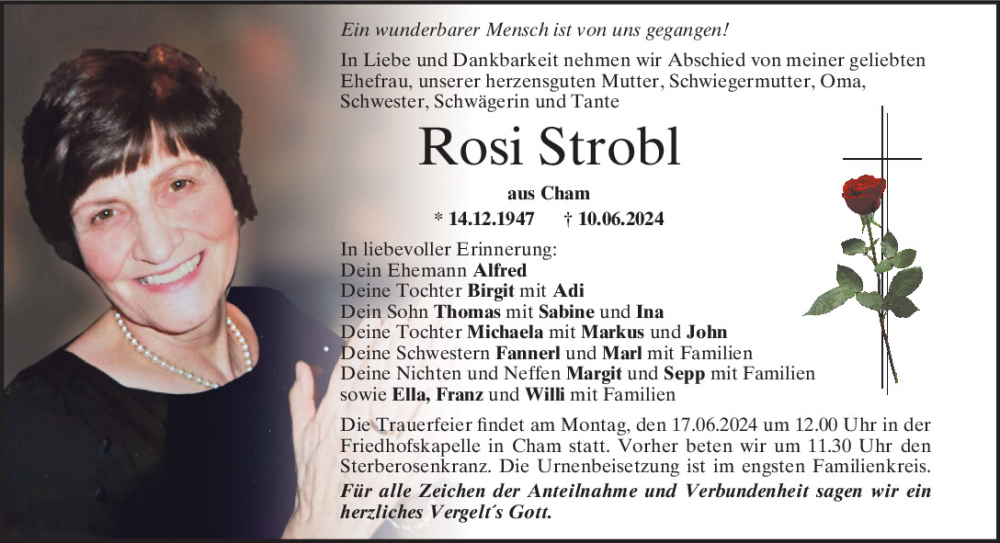 Ein wunderbarer Mensch ist von uns gegangen!

In Liebe und Dankbarkeit nehmen wir Abschied von meiner geliebten Ehefrau, unserer herzensguten Mutter, Schwiegermutter, Oma, Schwester, Schwägerin und Tante

Rosi Strobl

aus Cham

* 14.12.1947 † 10.06.2024

In liebevoller Erinnerung:
Dein Ehemann Alfred
Deine Tochter Birgit mit Adi
Dein Sohn Thomas mit Sabine und Ina
Deine Tochter Michaela mit Markus und John
Deine Schwestern Fannerl und Marl mit Familien
Deine Nichten und Neffen Margit und Sepp mit Familien
sowie Ella, Franz und Willi mit Familien

Die Trauerfeier findet am Montag, den 17.06.2024 um 12.00 Uhr in der Friedhofskapelle in Cham statt. Vorher beten wir um 11.30 Uhr den Sterberosenkranz. Die Urnenbeisetzung ist im engsten Familienkreis.

Für alle Zeichen der Anteilnahme und Verbundenheit sagen wir ein herzliches Vergelt's Gott.